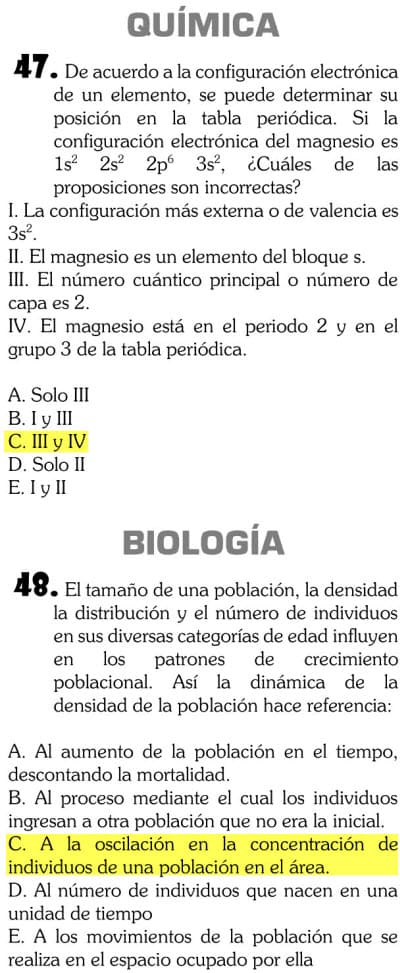 QUÍMICA

47. De acuerdo a la configuración electrónica de un elemento, se puede determinar su posición en la tabla periódica. Si la configuración electrónica del magnesio es $1s^2$ $2s^2$ $2p^6$ $3s^2$, ¿Cuáles de las proposiciones son incorrectas?

I. La configuración más externa o de valencia es $3s^2$.
II. El magnesio es un elemento del bloque s.
III. El número cuántico principal o número de capa es 2.
IV. El magnesio está en el periodo 2 y en el grupo 3 de la tabla periódica.

A. Solo III
B. I y III
C. III y IV
D. Solo II
E. I y II

BIOLOGÍA

48. El tamaño de una población, la densidad la distribución y el número de individuos en sus diversas categorías de edad influyen en los patrones de crecimiento poblacional. Así la dinámica de la densidad de la población hace referencia:

A. Al aumento de la población en el tiempo, descontando la mortalidad.
B. Al proceso mediante el cual los individuos ingresan a otra población que no era la inicial.
C. A la oscilación en la concentración de individuos de una población en el área.
D. Al número de individuos que nacen en una unidad de tiempo
E. A los movimientos de la población que se realiza en el espacio ocupado por ella